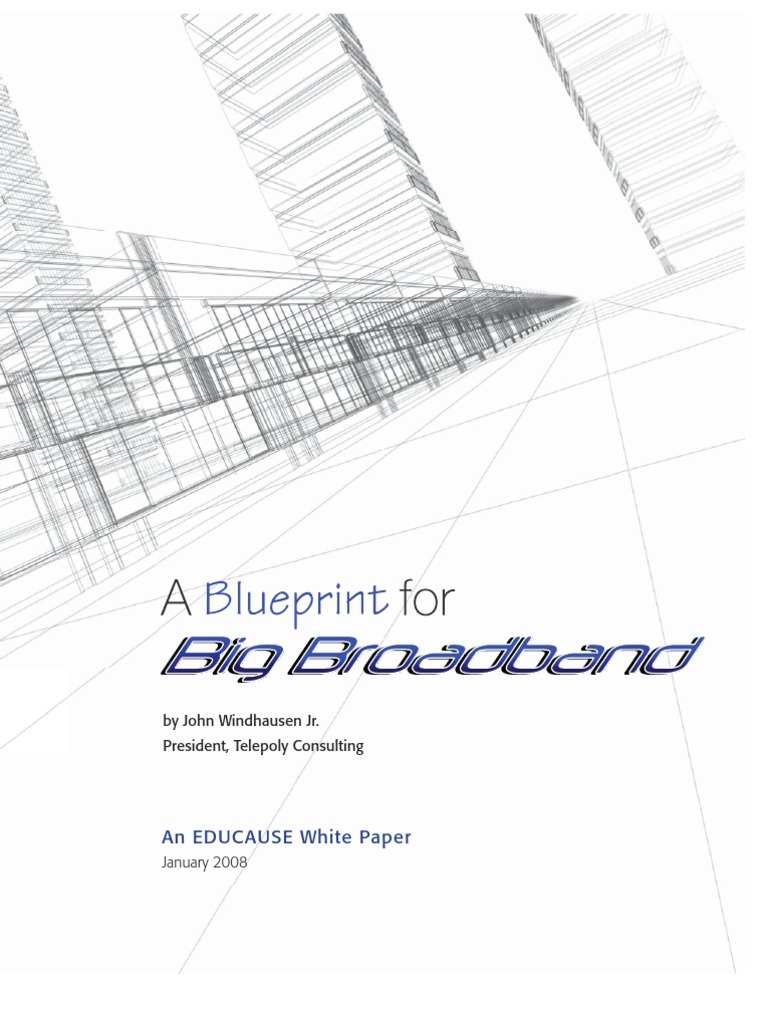 A Blueprint for

Big Broadband

by John Windhausen Jr.
President, Telepoly Consulting

An EDUCAUSE White Paper
January 2008